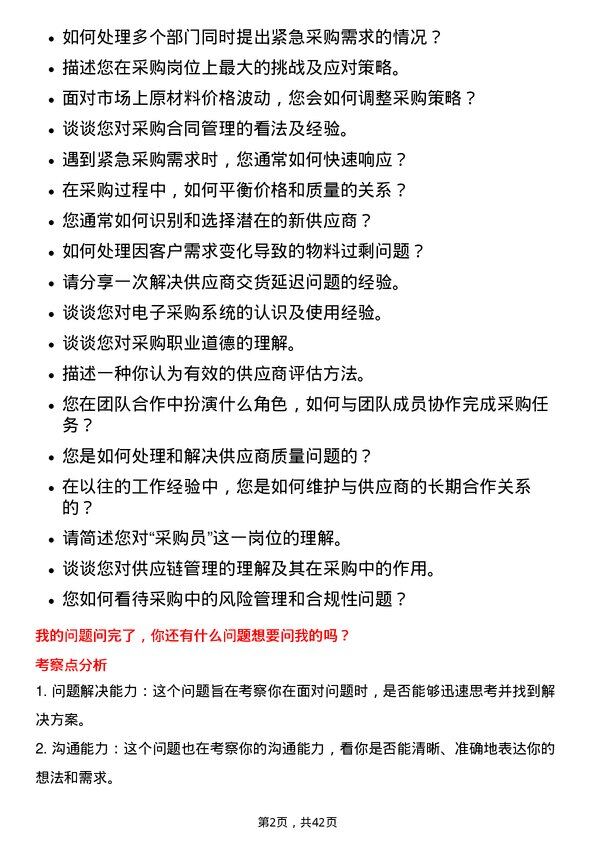 • 如何处理多个部门同时提出紧急采购需求的情况？
• 描述您在采购岗位上最大的挑战及应对策略。
• 面对市场上原材料价格波动，您会如何调整采购策略？
• 谈谈您对采购合同管理的看法及经验。
• 遇到紧急采购需求时，您通常如何快速响应？
• 在采购过程中，如何平衡价格和质量的关系？
• 您通常如何识别和选择潜在的新供应商？
• 如何处理因客户需求变化导致的物料过剩问题？
• 请分享一次解决供应商交货延迟问题的经验。
• 谈谈您对电子采购系统的认识及使用经验。
• 谈谈您对采购职业道德的理解。
• 描述一种你认为有效的供应商评估方法。
• 您在团队合作中扮演什么角色，如何与团队成员协作完成采购任务？
• 您是如何处理和解决供应商质量问题的？
• 在以往的工作经验中，您是如何维护与供应商的长期合作关系的？
• 请简述您对“采购员”这一岗位的理解。
• 谈谈您对供应链管理的理解及其在采购中的作用。
• 您如何看待采购中的风险管理和合规性问题？

我的问题问完了，你还有什么问题想要问我的吗？

考察点分析

1. 问题解决能力：这个问题旨在考察你在面对问题时，是否能够迅速思考并找到解决方案。

2. 沟通能力：这个问题也在考察你的沟通能力，看你是否能清晰、准确地表达你的想法和需求。

第2页，共42页